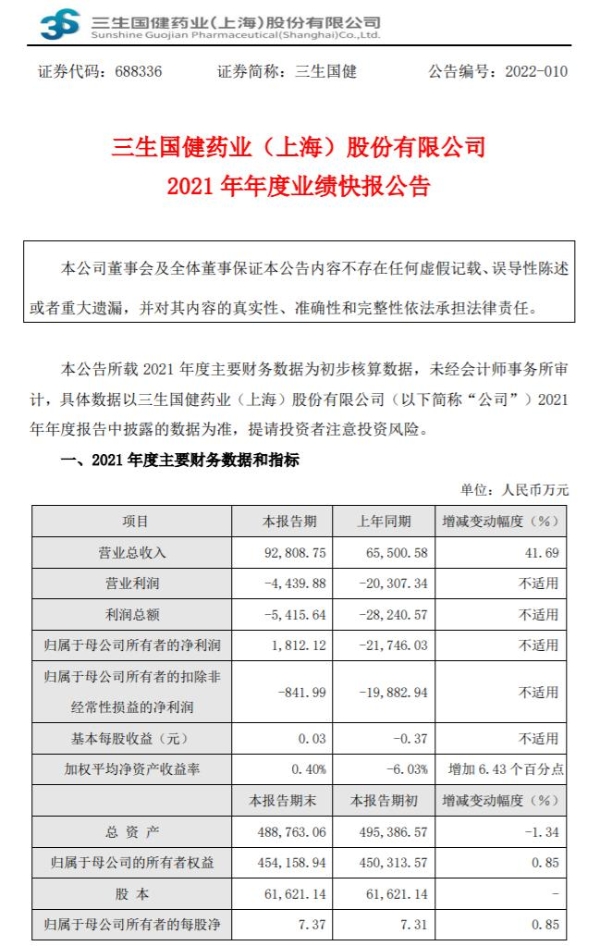 三生国健药业(上海)股份有限公司
Sunshine Guojian Pharmaceutical(Shanghai)Co.,Ltd.

证券代码：688336　　证券简称：三生国健　　公告编号：2022-010

三生国健药业（上海）股份有限公司
2021 年年度业绩快报公告

本公司董事会及全体董事保证本公告内容不存在任何虚假记载、误导性陈述或者重大遗漏，并对其内容的真实性、准确性和完整性依法承担法律责任。

本公告所载 2021 年度主要财务数据为初步核算数据，未经会计师事务所审计，具体数据以三生国健药业（上海）股份有限公司（以下简称“公司”）2021 年年度报告中披露的数据为准，提请投资者注意投资风险。

一、2021 年度主要财务数据和指标

单位：人民币万元

| 项目 | 本报告期 | 上年同期 | 增减变动幅度（%） |
|---|---|---|---|
| 营业总收入 | 92,808.75 | 65,500.58 | 41.69 |
| 营业利润 | -4,439.88 | -20,307.34 | 不适用 |
| 利润总额 | -5,415.64 | -28,240.57 | 不适用 |
| 归属于母公司所有者的净利润 | 1,812.12 | -21,746.03 | 不适用 |
| 归属于母公司所有者的扣除非经常性损益的净利润 | -841.99 | -19,882.94 | 不适用 |
| 基本每股收益（元） | 0.03 | -0.37 | 不适用 |
| 加权平均净资产收益率 | 0.40% | -6.03% | 增加 6.43 个百分点 |
|  | 本报告期末 | 本报告期初 | 增减变动幅度（%） |
| 总 资 产 | 488,763.06 | 495,386.57 | -1.34 |
| 归属于母公司的所有者权益 | 454,158.94 | 450,313.57 | 0.85 |
| 股 本 | 61,621.14 | 61,621.14 | - |
| 归属于母公司所有者的每股净 | 7.37 | 7.31 | 0.85 |